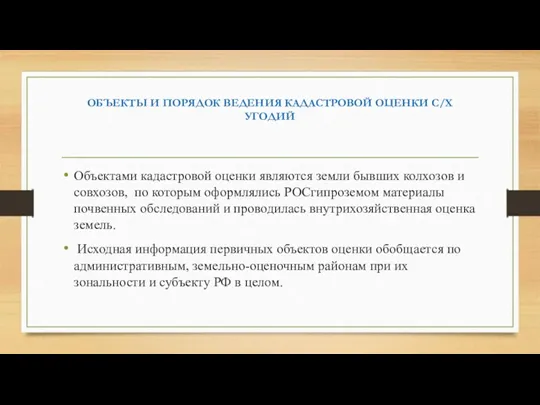 ОБЪЕКТЫ И ПОРЯДОК ВЕДЕНИЯ КАДАСТРОВОЙ ОЦЕНКИ С/Х УГОДИЙ

• Объектами кадастровой оценки являются земли бывших колхозов и совхозов, по которым оформлялись РОСгипроземом материалы почвенных обследований и проводилась внутрихозяйственная оценка земель.

• Исходная информация первичных объектов оценки обобщается по административным, земельно-оценочным районам при их зональности и субъекту РФ в целом.